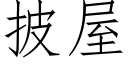 披屋